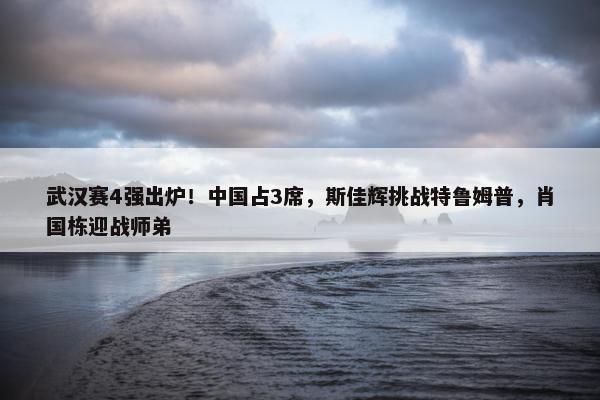 武汉赛4强出炉！中国占3席，斯佳辉挑战特鲁姆普，肖国栋迎战师弟